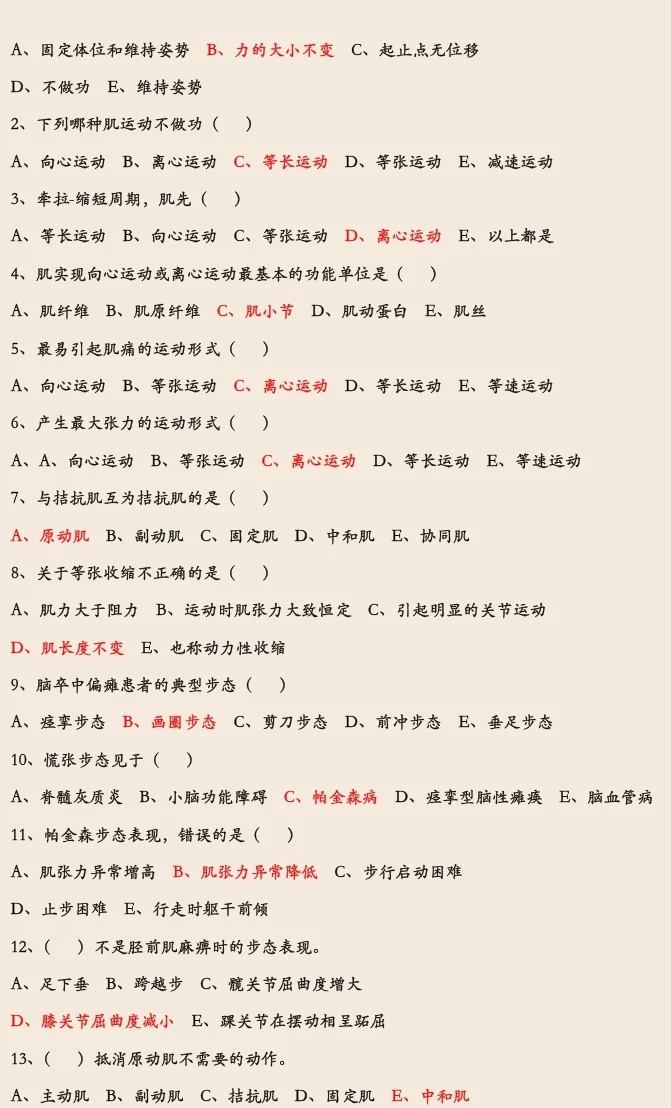 A、固定体位和维持姿势　B、力的大小不变　C、起止点无位移

D、不做功　E、维持姿势

2、下列哪种肌运动不做功（　）

A、向心运动　B、离心运动　C、等长运动　D、等张运动　E、减速运动

3、牵拉-缩短周期，肌先（　）

A、等长运动　B、向心运动　C、等张运动　D、离心运动　E、以上都是

4、肌实现向心运动或离心运动最基本的功能单位是（　）

A、肌纤维　B、肌原纤维　C、肌小节　D、肌动蛋白　E、肌丝

5、最易引起肌痛的运动形式（　）

A、向心运动　B、等张运动　C、离心运动　D、等长运动　E、等速运动

6、产生最大张力的运动形式（　）

A、A、向心运动　B、等张运动　C、离心运动　D、等长运动　E、等速运动

7、与拮抗肌互为拮抗肌的是（　）

A、原动肌　B、副动肌　C、固定肌　D、中和肌　E、协同肌

8、关于等张收缩不正确的是（　）

A、肌力大于阻力　B、运动时肌张力大致恒定　C、引起明显的关节运动

D、肌长度不变　E、也称动力性收缩

9、脑卒中偏瘫患者的典型步态（　）

A、痉挛步态　B、画圈步态　C、剪刀步态　D、前冲步态　E、垂足步态

10、慌张步态见于（　）

A、脊髓灰质炎　B、小脑功能障碍　C、帕金森病　D、痉挛型脑性瘫痪　E、脑血管病

11、帕金森步态表现，错误的是（　）

A、肌张力异常增高　B、肌张力异常降低　C、步行启动困难

D、止步困难　E、行走时躯干前倾

12、（　）不是胫前肌麻痹时的步态表现。

A、足下垂　B、跨越步　C、髋关节屈曲度增大

D、膝关节屈曲度减小　E、踝关节在摆动相呈跖屈

13、（　）抵消原动肌不需要的动作。

A、主动肌　B、副动肌　C、拮抗肌　D、固定肌　E、中和肌